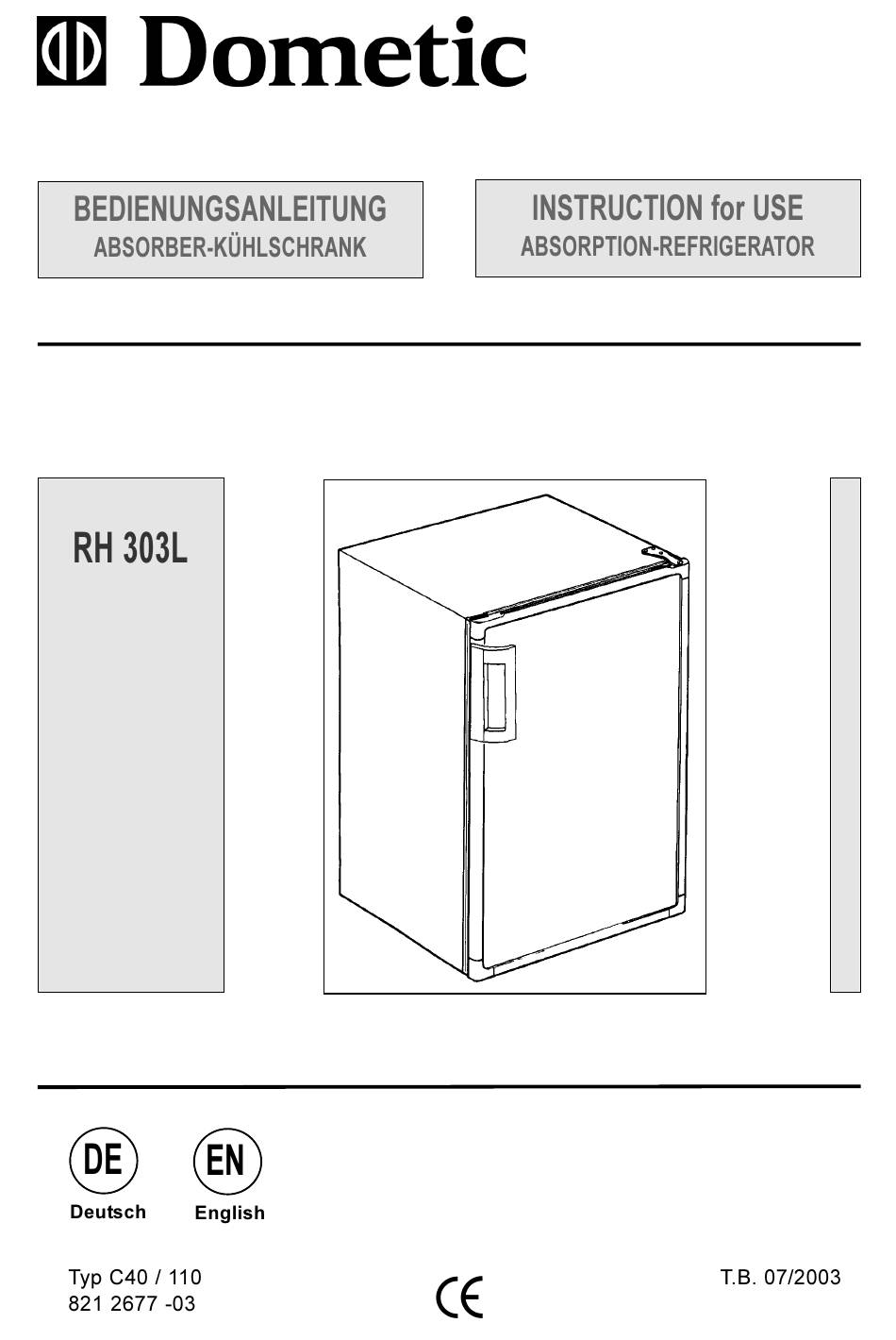 Dometic

BEDIENUNGSANLEITUNG
ABSORBER-KÜHLSCHRANK

INSTRUCTION for USE
ABSORPTION-REFRIGERATOR

RH 303L

DE
Deutsch

EN
English

Typ C40 / 110
821 2677 -03

CE

T.B. 07/2003